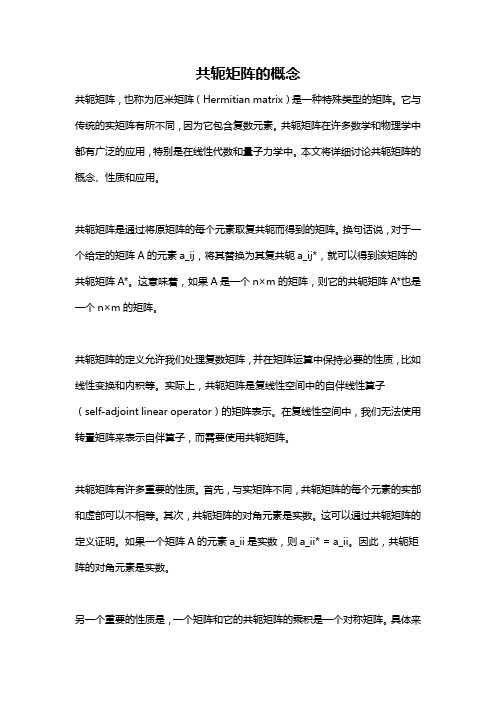 共轭矩阵的概念

共轭矩阵，也称为厄米矩阵（Hermitian matrix）是一种特殊类型的矩阵。它与传统的实矩阵有所不同，因为它包含复数元素。共轭矩阵在许多数学和物理学中都有广泛的应用，特别是在线性代数和量子力学中。本文将详细讨论共轭矩阵的概念、性质和应用。

共轭矩阵是通过将原矩阵的每个元素取复共轭而得到的矩阵。换句话说，对于一个给定的矩阵 A 的元素 a_ij，将其替换为其复共轭 a_ij*，就可以得到该矩阵的共轭矩阵 A*。这意味着，如果 A 是一个 n×m 的矩阵，则它的共轭矩阵 A*也是一个 n×m 的矩阵。

共轭矩阵的定义允许我们处理复数矩阵，并在矩阵运算中保持必要的性质，比如线性变换和内积等。实际上，共轭矩阵是复线性空间中的自伴线性算子（self-adjoint linear operator）的矩阵表示。在复线性空间中，我们无法使用转置矩阵来表示自伴算子，而需要使用共轭矩阵。

共轭矩阵有许多重要的性质。首先，与实矩阵不同，共轭矩阵的每个元素的实部和虚部可以不相等。其次，共轭矩阵的对角元素是实数。这可以通过共轭矩阵的定义证明。如果一个矩阵 A 的元素 a_ii 是实数，则 a_ii* = a_ii。因此，共轭矩阵的对角元素是实数。

另一个重要的性质是，一个矩阵和它的共轭矩阵的乘积是一个对称矩阵。具体来